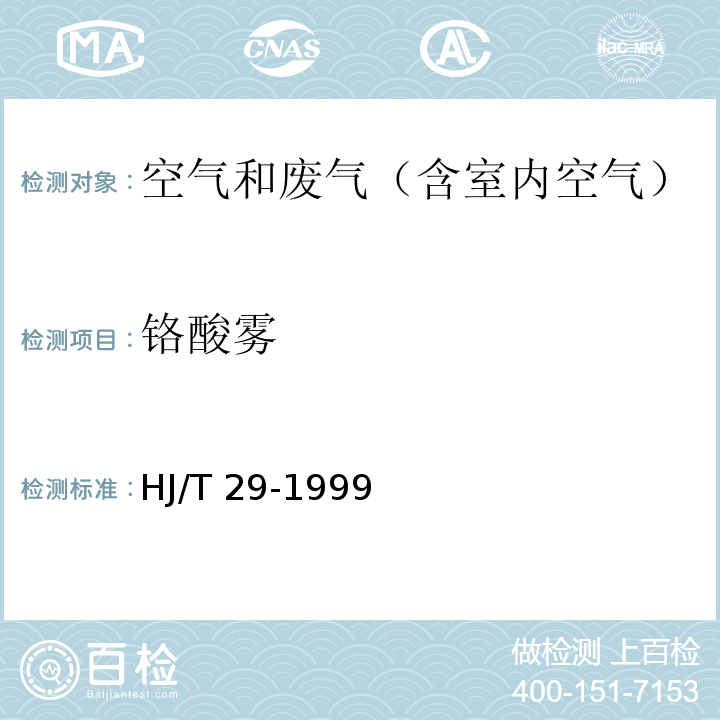 MA CNAS AL ilac-MRA

检测对象：空气和废气（含室内空气）

检测项目：铬酸雾

检测标准：HJ/T 29-1999

百检
Baijiantest.com

做检测 上百检
400-151-7153